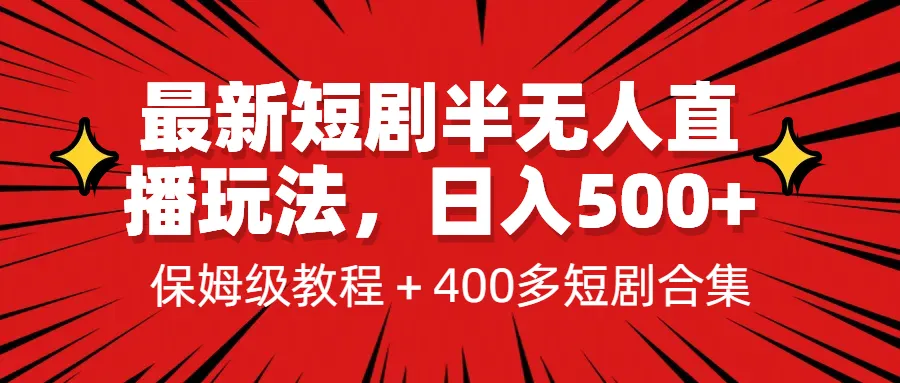 最新短剧半无人直播玩法，日入500+

保姆级教程 + 400多短剧合集